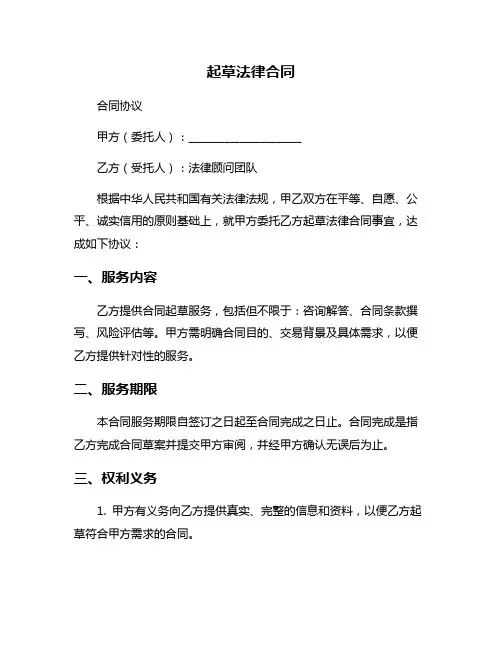 起草法律合同

合同协议

甲方（委托人）：____________________

乙方（受托人）：法律顾问团队

根据中华人民共和国有关法律法规，甲乙双方在平等、自愿、公平、诚实信用的原则基础上，就甲方委托乙方起草法律合同事宜，达成如下协议：

一、服务内容

乙方提供合同起草服务，包括但不限于：咨询解答、合同条款撰写、风险评估等。甲方需明确合同目的、交易背景及具体需求，以便乙方提供针对性的服务。

二、服务期限

本合同服务期限自签订之日起至合同完成之日止。合同完成是指乙方完成合同草案并提交甲方审阅，并经甲方确认无误后为止。

三、权利义务

1. 甲方有义务向乙方提供真实、完整的信息和资料，以便乙方起草符合甲方需求的合同。